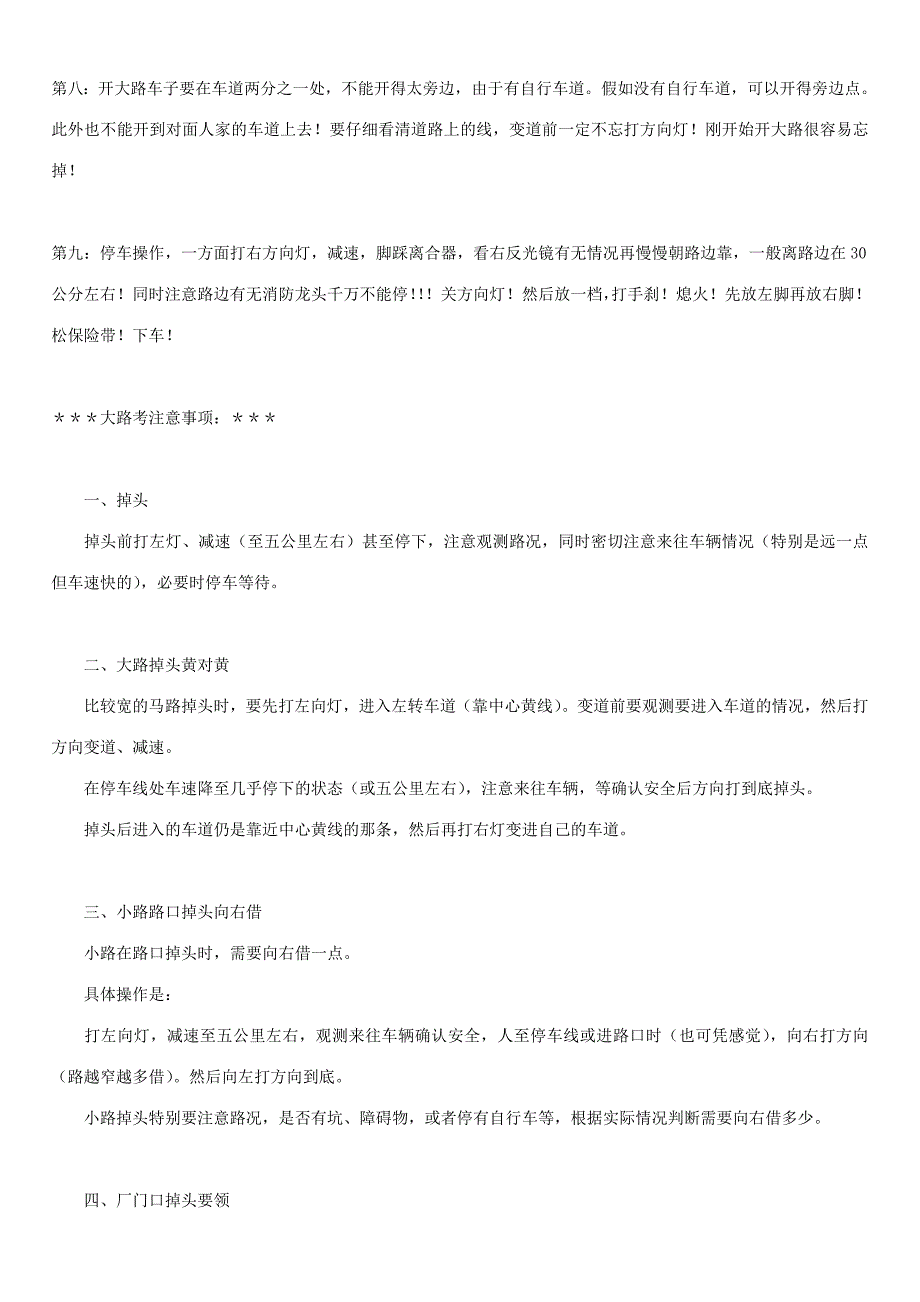 第八：开大路车子要在车道两分之一处，不能开得太旁边，由于有自行车道。假如没有自行车道，可以开得旁边点。此外也不能开到对面人家的车道上去！要仔细看清道路上的线，变道前一定不忘打方向灯！刚开始开大路很容易忘掉！

第九：停车操作，一方面打右方向灯，减速，脚踩离合器，看右反光镜有无情况再慢慢朝路边靠，一般离路边在30公分左右！同时注意路边有无消防龙头千万不能停！！！关方向灯！然后放一档，打手刹！熄火！先放左脚再放右脚！松保险带！下车！

＊＊＊大路考注意事项：＊＊＊

一、掉头

掉头前打左灯、减速（至五公里左右）甚至停下，注意观测路况，同时密切注意来往车辆情况（特别是远一点但车速快的），必要时停车等待。

二、大路掉头黄对黄

比较宽的马路掉头时，要先打左向灯，进入左转车道（靠中心黄线）。变道前要观测要进入车道的情况，然后打方向变道、减速。

在停车线处车速降至几乎停下的状态（或五公里左右），注意来往车辆，等确认安全后方向打到底掉头。

掉头后进入的车道仍是靠近中心黄线的那条，然后再打右灯变进自己的车道。

三、小路路口掉头向右借

小路在路口掉头时，需要向右借一点。

具体操作是：

打左向灯，减速至五公里左右，观测来往车辆确认安全，人至停车线或进路口时（也可凭感觉），向右打方向（路越窄越多借）。然后向左打方向到底。

小路掉头特别要注意路况，是否有坑、障碍物，或者停有自行车等，根据实际情况判断需要向右借多少。

四、厂门口掉头要领